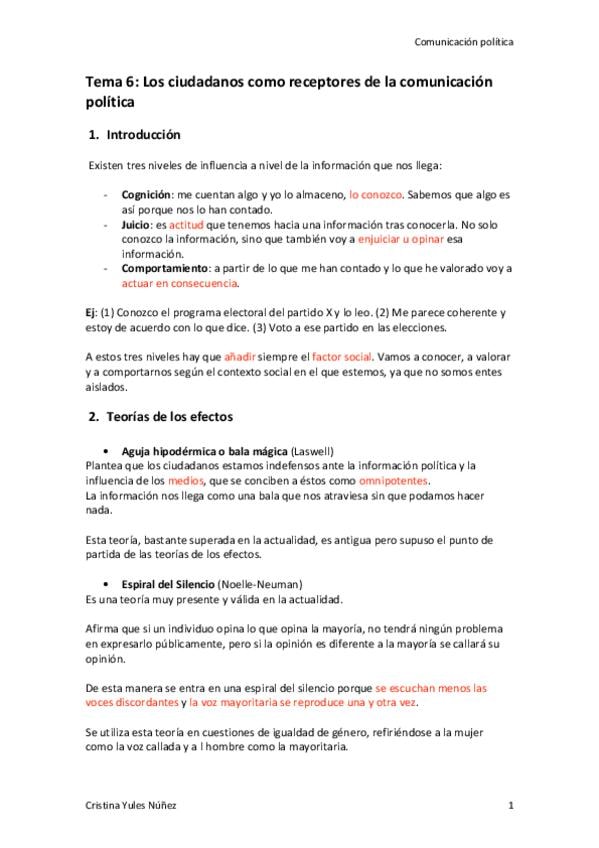 Comunicación política

Tema 6: Los ciudadanos como receptores de la comunicación política

1. Introducción

Existen tres niveles de influencia a nivel de la información que nos llega:

- Cognición: me cuentan algo y yo lo almaceno, lo conozco. Sabemos que algo es así porque nos lo han contado.
- Juicio: es actitud que tenemos hacia una información tras conocerla. No solo conozco la información, sino que también voy a enjuiciar u opinar esa información.
- Comportamiento: a partir de lo que me han contado y lo que he valorado voy a actuar en consecuencia.

Ej: (1) Conozco el programa electoral del partido X y lo leo. (2) Me parece coherente y estoy de acuerdo con lo que dice. (3) Voto a ese partido en las elecciones.

A estos tres niveles hay que añadir siempre el factor social. Vamos a conocer, a valorar y a comportarnos según el contexto social en el que estemos, ya que no somos entes aislados.

2. Teorías de los efectos

• Aguja hipodérmica o bala mágica (Laswell)
Plantea que los ciudadanos estamos indefensos ante la información política y la influencia de los medios, que se conciben a éstos como omnipotentes.
La información nos llega como una bala que nos atraviesa sin que podamos hacer nada.

Esta teoría, bastante superada en la actualidad, es antigua pero supuso el punto de partida de las teorías de los efectos.

• Espiral del Silencio (Noelle-Neuman)
Es una teoría muy presente y válida en la actualidad.

Afirma que si un individuo opina lo que opina la mayoría, no tendrá ningún problema en expresarlo públicamente, pero si la opinión es diferente a la mayoría se callará su opinión.

De esta manera se entra en una espiral del silencio porque se escuchan menos las voces discordantes y la voz mayoritaria se reproduce una y otra vez.

Se utiliza esta teoría en cuestiones de igualdad de género, refiriéndose a la mujer como la voz callada y a l hombre como la mayoritaria.

Cristina Yules Núñez

1